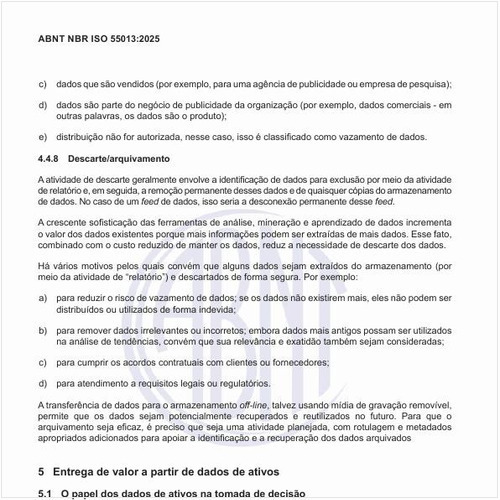 ABNT NBR ISO 55013:2025

c) dados que são vendidos (por exemplo, para uma agência de publicidade ou empresa de pesquisa);

d) dados são parte do negócio de publicidade da organização (por exemplo, dados comerciais - em outras palavras, os dados são o produto);

e) distribuição não for autorizada, nesse caso, isso é classificado como vazamento de dados.

4.4.8 Descarte/arquivamento

A atividade de descarte geralmente envolve a identificação de dados para exclusão por meio da atividade de relatório e, em seguida, a remoção permanente desses dados e de quaisquer cópias do armazenamento de dados. No caso de um feed de dados, isso seria a desconexão permanente desse feed.

A crescente sofisticação das ferramentas de análise, mineração e aprendizado de dados incrementa o valor dos dados existentes porque mais informações podem ser extraídas de mais dados. Esse fato, combinado com o custo reduzido de manter os dados, reduz a necessidade de descarte dos dados.

Há vários motivos pelos quais convém que alguns dados sejam extraídos do armazenamento (por meio da atividade de "relatório") e descartados de forma segura. Por exemplo:

a) para reduzir o risco de vazamento de dados; se os dados não existirem mais, eles não podem ser distribuídos ou utilizados de forma indevida;

b) para remover dados irrelevantes ou incorretos; embora dados mais antigos possam ser utilizados na análise de tendências, convém que sua relevância e exatidão também sejam consideradas;

c) para cumprir os acordos contratuais com clientes ou fornecedores;

d) para atendimento a requisitos legais ou regulatórios.

A transferência de dados para o armazenamento off-line, talvez usando mídia de gravação removível, permite que os dados sejam potencialmente recuperados e reutilizados no futuro. Para que o arquivamento seja eficaz, é preciso que seja uma atividade planejada, com rotulagem e metadados apropriados adicionados para apoiar a identificação e a recuperação dos dados arquivados

5 Entrega de valor a partir de dados de ativos

5.1 O papel dos dados de ativos na tomada de decisão